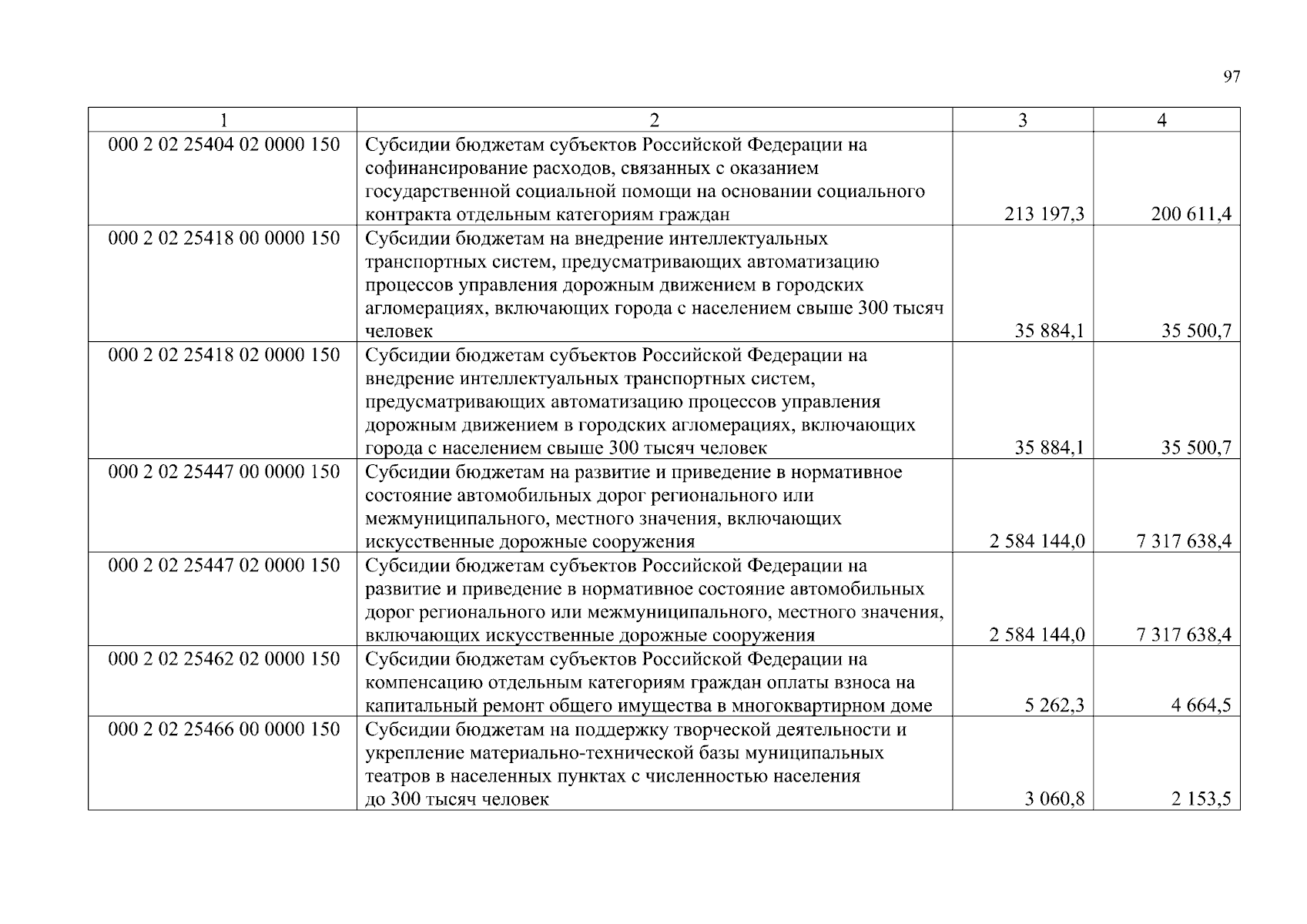 97

| 1 | 2 | 3 | 4 |
|---|---|---|---|
| 000 2 02 25404 02 0000 150 | Субсидии бюджетам субъектов Российской Федерации на софинансирование расходов, связанных с оказанием государственной социальной помощи на основании социального контракта отдельным категориям граждан | 213 197,3 | 200 611,4 |
| 000 2 02 25418 00 0000 150 | Субсидии бюджетам на внедрение интеллектуальных транспортных систем, предусматривающих автоматизацию процессов управления дорожным движением в городских агломерациях, включающих города с населением свыше 300 тысяч человек | 35 884,1 | 35 500,7 |
| 000 2 02 25418 02 0000 150 | Субсидии бюджетам субъектов Российской Федерации на внедрение интеллектуальных транспортных систем, предусматривающих автоматизацию процессов управления дорожным движением в городских агломерациях, включающих города с населением свыше 300 тысяч человек | 35 884,1 | 35 500,7 |
| 000 2 02 25447 00 0000 150 | Субсидии бюджетам на развитие и приведение в нормативное состояние автомобильных дорог регионального или межмуниципального, местного значения, включающих искусственные дорожные сооружения | 2 584 144,0 | 7 317 638,4 |
| 000 2 02 25447 02 0000 150 | Субсидии бюджетам субъектов Российской Федерации на развитие и приведение в нормативное состояние автомобильных дорог регионального или межмуниципального, местного значения, включающих искусственные дорожные сооружения | 2 584 144,0 | 7 317 638,4 |
| 000 2 02 25462 02 0000 150 | Субсидии бюджетам субъектов Российской Федерации на компенсацию отдельным категориям граждан оплаты взноса на капитальный ремонт общего имущества в многоквартирном доме | 5 262,3 | 4 664,5 |
| 000 2 02 25466 00 0000 150 | Субсидии бюджетам на поддержку творческой деятельности и укрепление материально-технической базы муниципальных театров в населенных пунктах с численностью населения до 300 тысяч человек | 3 060,8 | 2 153,5 |